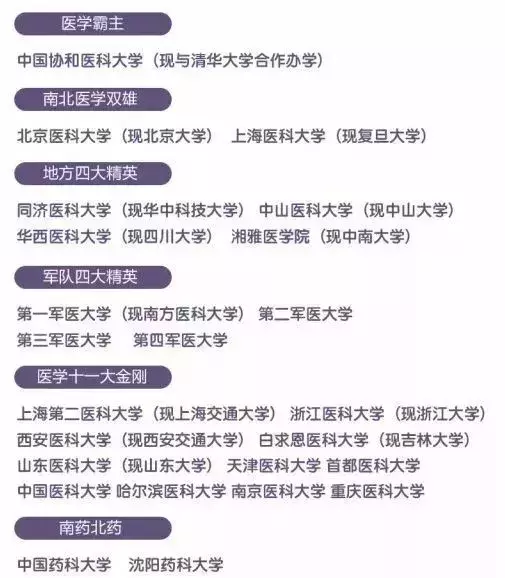 医学霸主

中国协和医科大学（现与清华大学合作办学）

南北医学双雄

北京医科大学（现北京大学） 上海医科大学（现复旦大学）

地方四大精英

同济医科大学（现华中科技大学） 中山医科大学（现中山大学）
华西医科大学（现四川大学） 湘雅医学院（现中南大学）

军队四大精英

第一军医大学（现南方医科大学） 第二军医大学
第三军医大学 第四军医大学

医学十一大金刚

上海第二医科大学（现上海交通大学） 浙江医科大学（现浙江大学）
西安医科大学（现西安交通大学） 白求恩医科大学（现吉林大学）
山东医科大学（现山东大学） 天津医科大学 首都医科大学
中国医科大学 哈尔滨医科大学 南京医科大学 重庆医科大学

南药北药

中国药科大学 沈阳药科大学